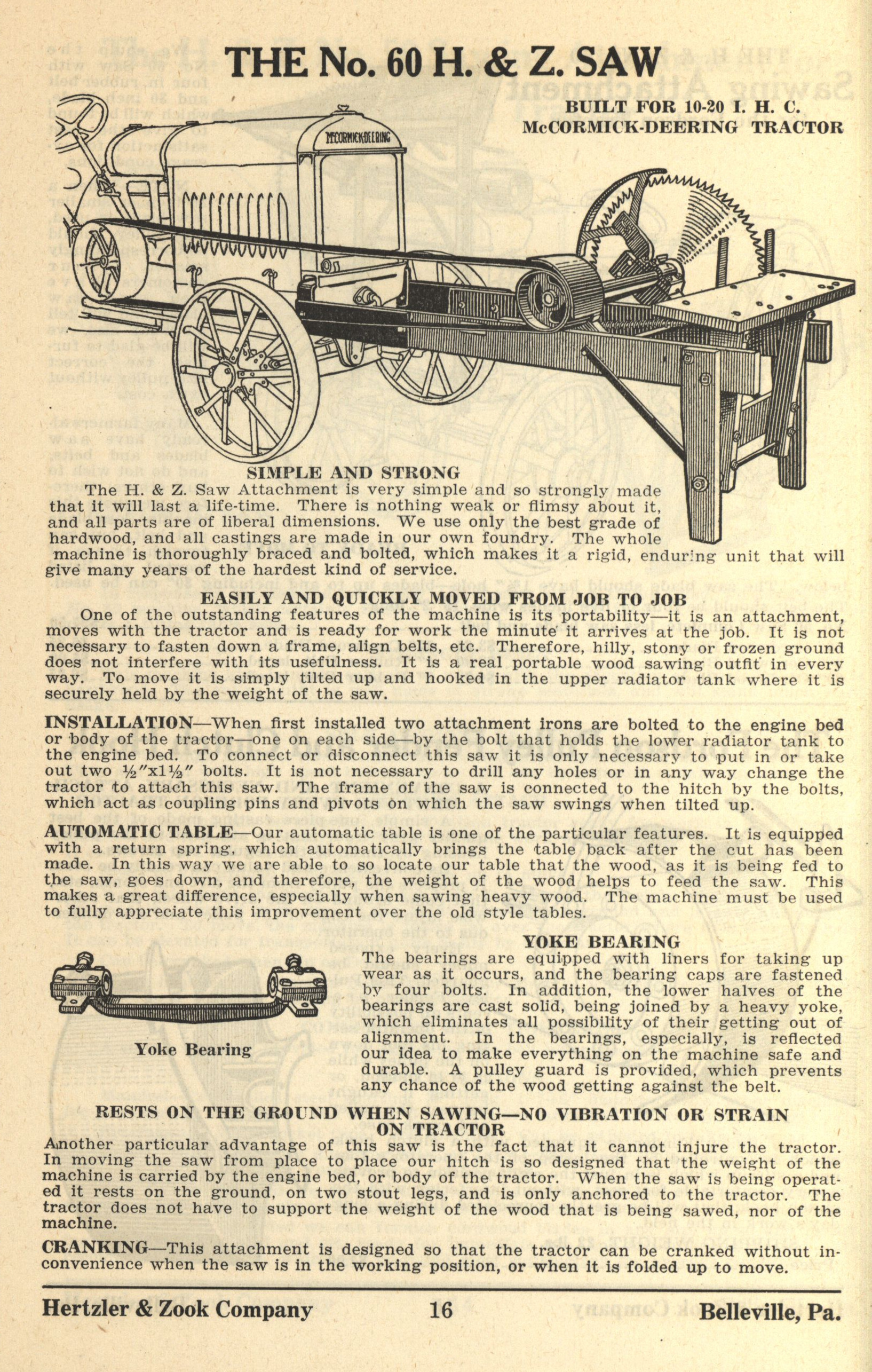 THE No. 60 H. & Z. SAW

BUILT FOR 10-20 I. H. C.
McCORMICK-DEERING TRACTOR

McCORMICK-DEERING

SIMPLE AND STRONG

The H. & Z. Saw Attachment is very simple and so strongly made that it will last a life-time. There is nothing weak or flimsy about it, and all parts are of liberal dimensions. We use only the best grade of hardwood, and all castings are made in our own foundry. The whole machine is thoroughly braced and bolted, which makes it a rigid, enduring unit that will give many years of the hardest kind of service.

EASILY AND QUICKLY MOVED FROM JOB TO JOB

One of the outstanding features of the machine is its portability—it is an attachment, moves with the tractor and is ready for work the minute it arrives at the job. It is not necessary to fasten down a frame, align belts, etc. Therefore, hilly, stony or frozen ground does not interfere with its usefulness. It is a real portable wood sawing outfit in every way. To move it is simply tilted up and hooked in the upper radiator tank where it is securely held by the weight of the saw.

INSTALLATION—When first installed two attachment irons are bolted to the engine bed or body of the tractor—one on each side—by the bolt that holds the lower radiator tank to the engine bed. To connect or disconnect this saw it is only necessary to put in or take out two ½"x1½" bolts. It is not necessary to drill any holes or in any way change the tractor to attach this saw. The frame of the saw is connected to the hitch by the bolts, which act as coupling pins and pivots on which the saw swings when tilted up.

AUTOMATIC TABLE—Our automatic table is one of the particular features. It is equipped with a return spring, which automatically brings the table back after the cut has been made. In this way we are able to so locate our table that the wood, as it is being fed to the saw, goes down, and therefore, the weight of the wood helps to feed the saw. This makes a great difference, especially when sawing heavy wood. The machine must be used to fully appreciate this improvement over the old style tables.

Yoke Bearing

YOKE BEARING

The bearings are equipped with liners for taking up wear as it occurs, and the bearing caps are fastened by four bolts. In addition, the lower halves of the bearings are cast solid, being joined by a heavy yoke, which eliminates all possibility of their getting out of alignment. In the bearings, especially, is reflected our idea to make everything on the machine safe and durable. A pulley guard is provided, which prevents any chance of the wood getting against the belt.

RESTS ON THE GROUND WHEN SAWING—NO VIBRATION OR STRAIN ON TRACTOR

Another particular advantage of this saw is the fact that it cannot injure the tractor. In moving the saw from place to place our hitch is so designed that the weight of the machine is carried by the engine bed, or body of the tractor. When the saw is being operated it rests on the ground, on two stout legs, and is only anchored to the tractor. The tractor does not have to support the weight of the wood that is being sawed, nor of the machine.

CRANKING—This attachment is designed so that the tractor can be cranked without inconvenience when the saw is in the working position, or when it is folded up to move.

Hertzler & Zook Company 16 Belleville, Pa.